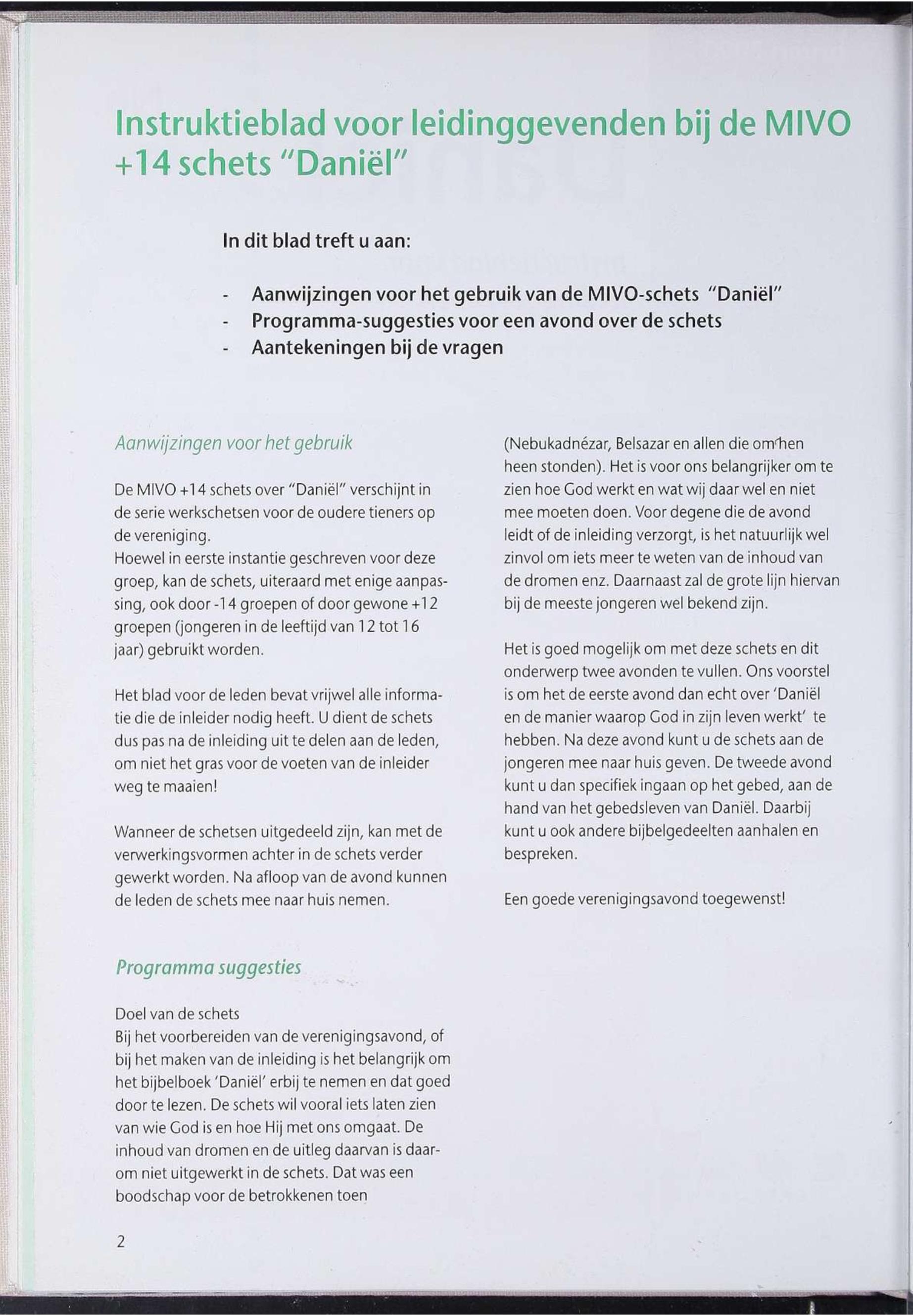 Instruktieblad voor leidinggevenden bij de MIVO +14 schets "Daniël"

In dit blad treft u aan:

- Aanwijzingen voor het gebruik van de MIVO-schets "Daniël"
- Programma-suggesties voor een avond over de schets
- Aantekeningen bij de vragen

Aanwijzingen voor het gebruik

De MIVO +14 schets over "Daniël" verschijnt in de serie werkschetsen voor de oudere tieners op de vereniging.
Hoewel in eerste instantie geschreven voor deze groep, kan de schets, uiteraard met enige aanpassing, ook door -14 groepen of door gewone +12 groepen (jongeren in de leeftijd van 12 tot 16 jaar) gebruikt worden.

Het blad voor de leden bevat vrijwel alle informatie die de inleider nodig heeft. U dient de schets dus pas na de inleiding uit te delen aan de leden, om niet het gras voor de voeten van de inleider weg te maaien!

Wanneer de schetsen uitgedeeld zijn, kan met de verwerkingsvormen achter in de schets verder gewerkt worden. Na afloop van de avond kunnen de leden de schets mee naar huis nemen.

Programma suggesties

Doel van de schets
Bij het voorbereiden van de verenigingsavond, of bij het maken van de inleiding is het belangrijk om het bijbelboek 'Daniël' erbij te nemen en dat goed door te lezen. De schets wil vooral iets laten zien van wie God is en hoe Hij met ons omgaat. De inhoud van dromen en de uitleg daarvan is daarom niet uitgewerkt in de schets. Dat was een boodschap voor de betrokkenen toen

(Nebukadnézar, Belsazar en allen die om hen heen stonden). Het is voor ons belangrijker om te zien hoe God werkt en wat wij daar wel en niet mee moeten doen. Voor degene die de avond leidt of de inleiding verzorgt, is het natuurlijk wel zinvol om iets meer te weten van de inhoud van de dromen enz. Daarnaast zal de grote lijn hiervan bij de meeste jongeren wel bekend zijn.

Het is goed mogelijk om met deze schets en dit onderwerp twee avonden te vullen. Ons voorstel is om het de eerste avond dan echt over 'Daniël en de manier waarop God in zijn leven werkt' te hebben. Na deze avond kunt u de schets aan de jongeren mee naar huis geven. De tweede avond kunt u dan specifiek ingaan op het gebed, aan de hand van het gebedsleven van Daniël. Daarbij kunt u ook andere bijbelgedeelten aanhalen en bespreken.

Een goede verenigingsavond toegewenst!

2